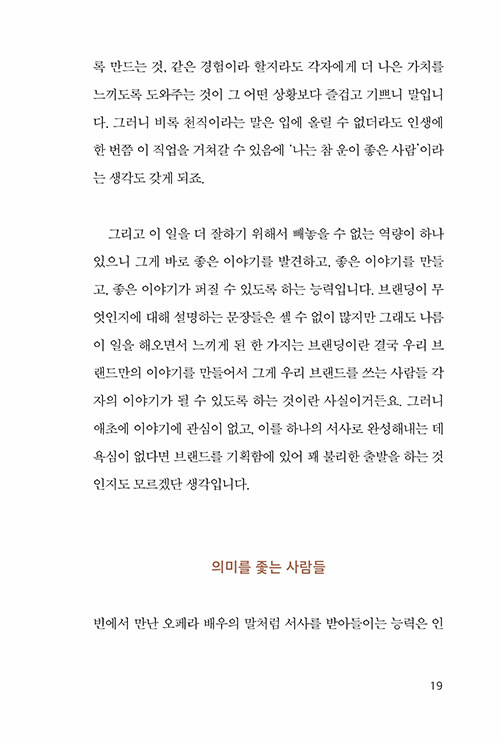 록 만드는 것, 같은 경험이라 할지라도 각자에게 더 나은 가치를 느끼도록 도와주는 것이 그 어떤 상황보다 즐겁고 기쁘니 말입니다. 그러니 비록 천직이라는 말은 입에 올릴 수 없더라도 인생에 한 번쯤 이 직업을 거쳐갈 수 있음에 '나는 참 운이 좋은 사람'이라는 생각도 갖게 되죠.

그리고 이 일을 더 잘하기 위해서 빼놓을 수 없는 역량이 하나 있으니 그게 바로 좋은 이야기를 발견하고, 좋은 이야기를 만들고, 좋은 이야기가 퍼질 수 있도록 하는 능력입니다. 브랜딩이 무엇인지에 대해 설명하는 문장들은 셀 수 없이 많지만 그래도 나름 이 일을 해오면서 느끼게 된 한 가지는 브랜딩이란 결국 우리 브랜드만의 이야기를 만들어서 그게 우리 브랜드를 쓰는 사람들 각자의 이야기가 될 수 있도록 하는 것이란 사실이거든요. 그러니 애초에 이야기에 관심이 없고, 이를 하나의 서사로 완성해내는 데 욕심이 없다면 브랜드를 기획함에 있어 꽤 불리한 출발을 하는 것인지도 모르겠단 생각입니다.

의미를 좇는 사람들

빈에서 만난 오페라 배우의 말처럼 서사를 받아들이는 능력은 인

19